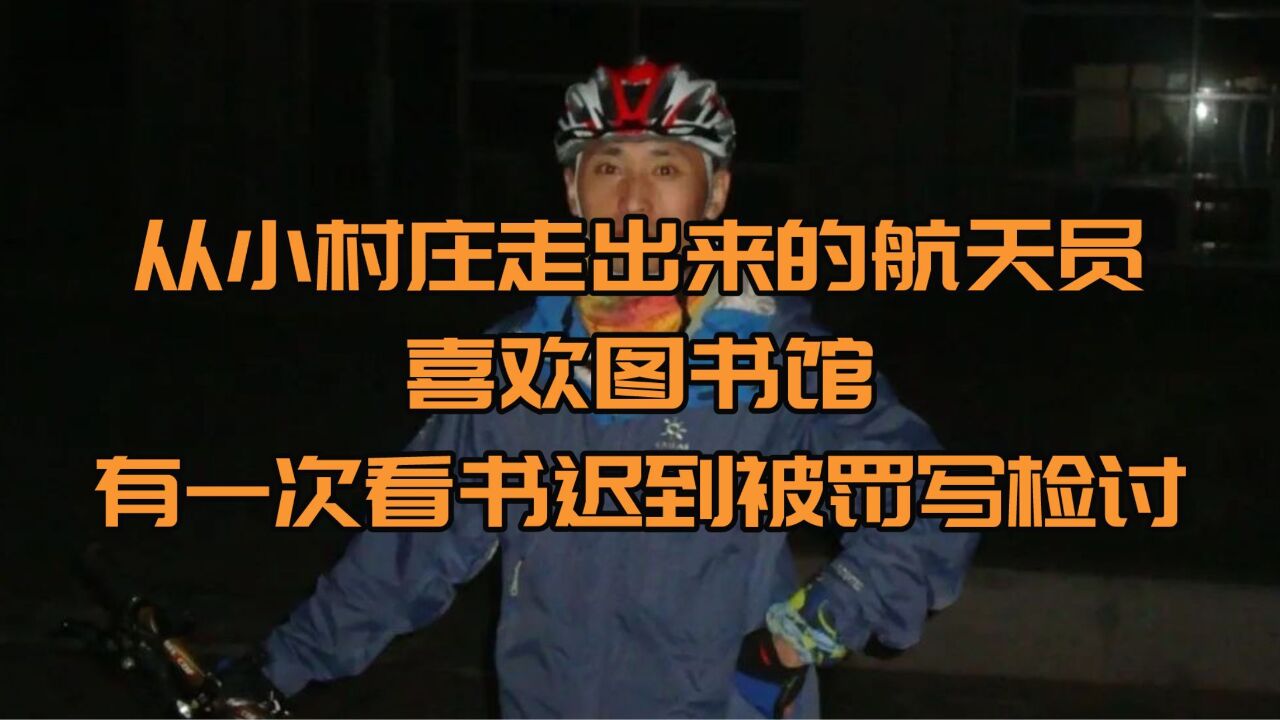 从小村庄走出来的航天员
喜欢图书馆
有一次看书迟到被罚写检讨